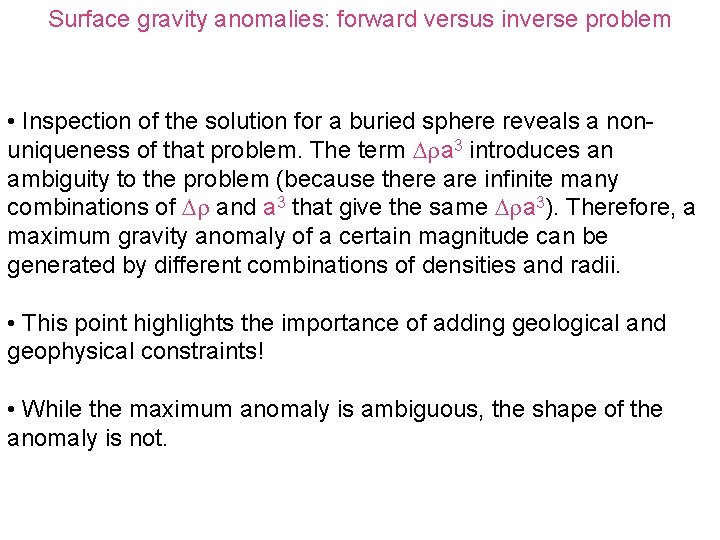 Surface gravity anomalies: forward versus inverse problem

• Inspection of the solution for a buried sphere reveals a non-uniqueness of that problem. The term $\Delta\rho a^3$ introduces an ambiguity to the problem (because there are infinite many combinations of $\Delta\rho$ and $a^3$ that give the same $\Delta\rho a^3$). Therefore, a maximum gravity anomaly of a certain magnitude can be generated by different combinations of densities and radii.

• This point highlights the importance of adding geological and geophysical constraints!

• While the maximum anomaly is ambiguous, the shape of the anomaly is not.